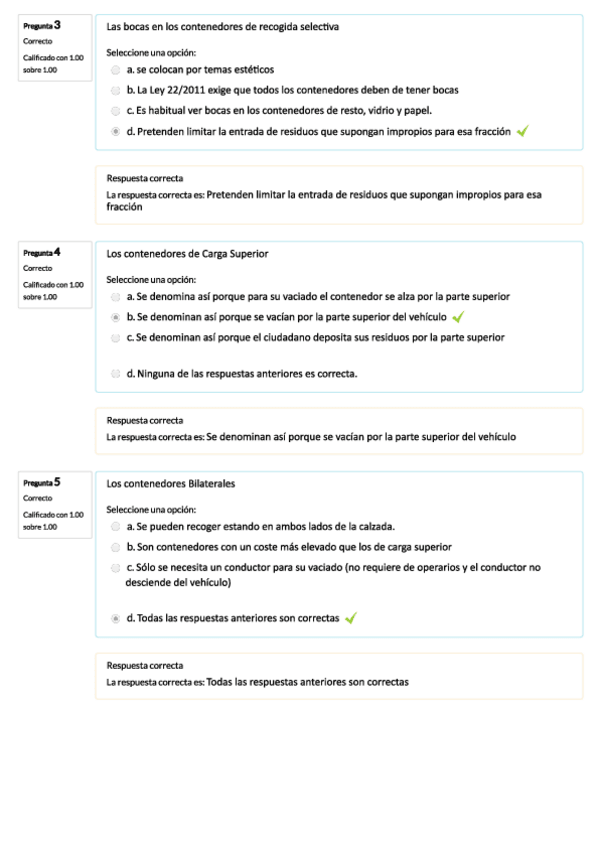 Pregunta 3
Correcto
Calificado con 1.00 sobre 1.00

Las bocas en los contenedores de recogida selectiva

Seleccione una opción:
a. se colocan por temas estéticos
b. La Ley 22/2011 exige que todos los contenedores deben de tener bocas
c. Es habitual ver bocas en los contenedores de resto, vidrio y papel.
d. Pretenden limitar la entrada de residuos que supongan impropios para esa fracción

Respuesta correcta
La respuesta correcta es: Pretenden limitar la entrada de residuos que supongan impropios para esa fracción

Pregunta 4
Correcto
Calificado con 1.00 sobre 1.00

Los contenedores de Carga Superior

Seleccione una opción:
a. Se denomina así porque para su vaciado el contenedor se alza por la parte superior
b. Se denominan así porque se vacían por la parte superior del vehículo
c. Se denominan así porque el ciudadano deposita sus residuos por la parte superior

d. Ninguna de las respuestas anteriores es correcta.

Respuesta correcta
La respuesta correcta es: Se denominan así porque se vacían por la parte superior del vehículo

Pregunta 5
Correcto
Calificado con 1.00 sobre 1.00

Los contenedores Bilaterales

Seleccione una opción:
a. Se pueden recoger estando en ambos lados de la calzada.
b. Son contenedores con un coste más elevado que los de carga superior
c. Sólo se necesita un conductor para su vaciado (no requiere de operarios y el conductor no desciende del vehículo)

d. Todas las respuestas anteriores son correctas

Respuesta correcta
La respuesta correcta es: Todas las respuestas anteriores son correctas